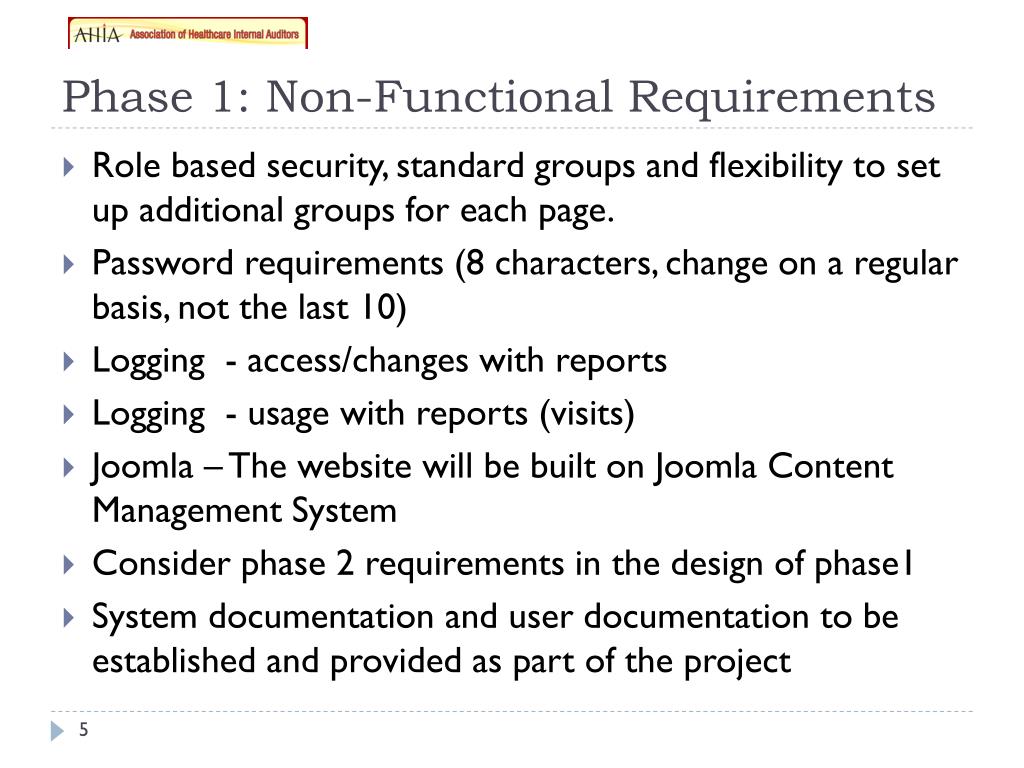 AHIA Association of Healthcare Internal Auditors

Phase 1: Non-Functional Requirements

Role based security, standard groups and flexibility to set up additional groups for each page.

Password requirements (8 characters, change on a regular basis, not the last 10)

Logging - access/changes with reports

Logging - usage with reports (visits)

Joomla – The website will be built on Joomla Content Management System

Consider phase 2 requirements in the design of phase1

System documentation and user documentation to be established and provided as part of the project

5